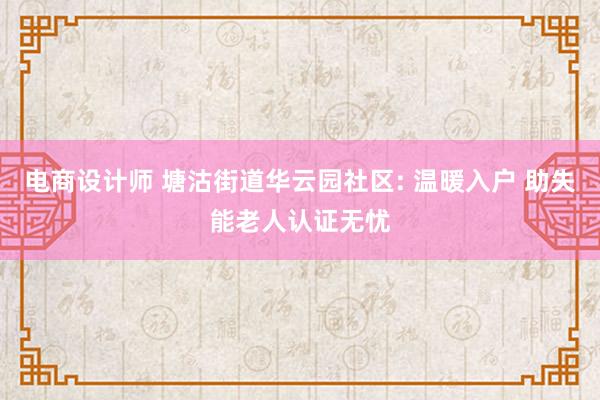 电商设计师 塘沽街道华云园社区: 温暖入户 助失能老人认证无忧